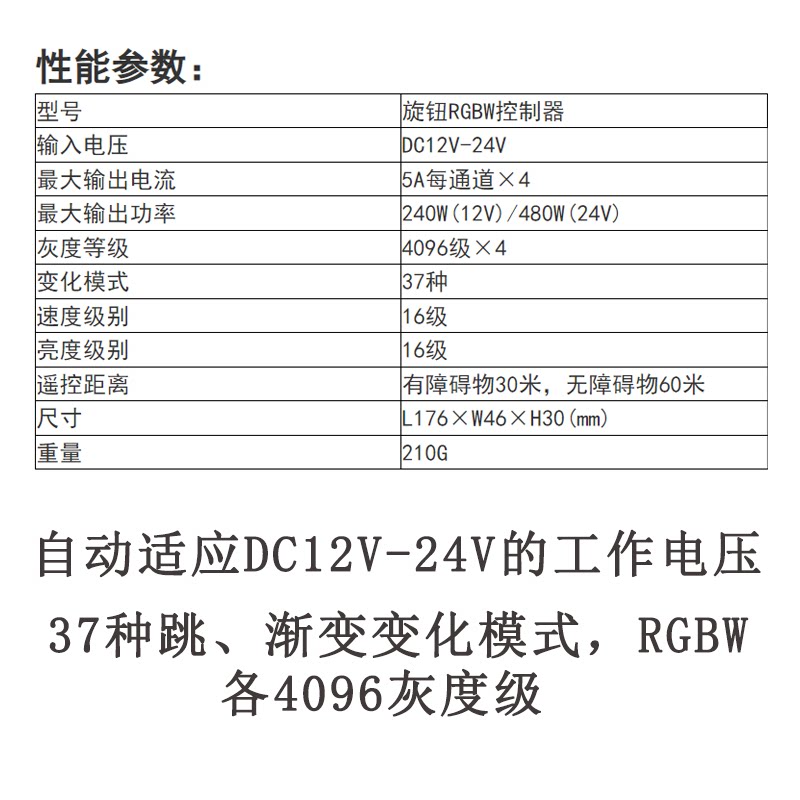 性能参数：

| 型号 | 旋钮RGBW控制器 |
|---|---|
| 输入电压 | DC12V-24V |
| 最大输出电流 | 5A每通道×4 |
| 最大输出功率 | 240W(12V)/480W(24V) |
| 灰度等级 | 4096级×4 |
| 变化模式 | 37种 |
| 速度级别 | 16级 |
| 亮度级别 | 16级 |
| 遥控距离 | 有障碍物30米，无障碍物60米 |
| 尺寸 | L176×W46×H30(mm) |
| 重量 | 210G |

自动适应DC12V-24V的工作电压

37种跳、渐变变化模式，RGBW各4096灰度级